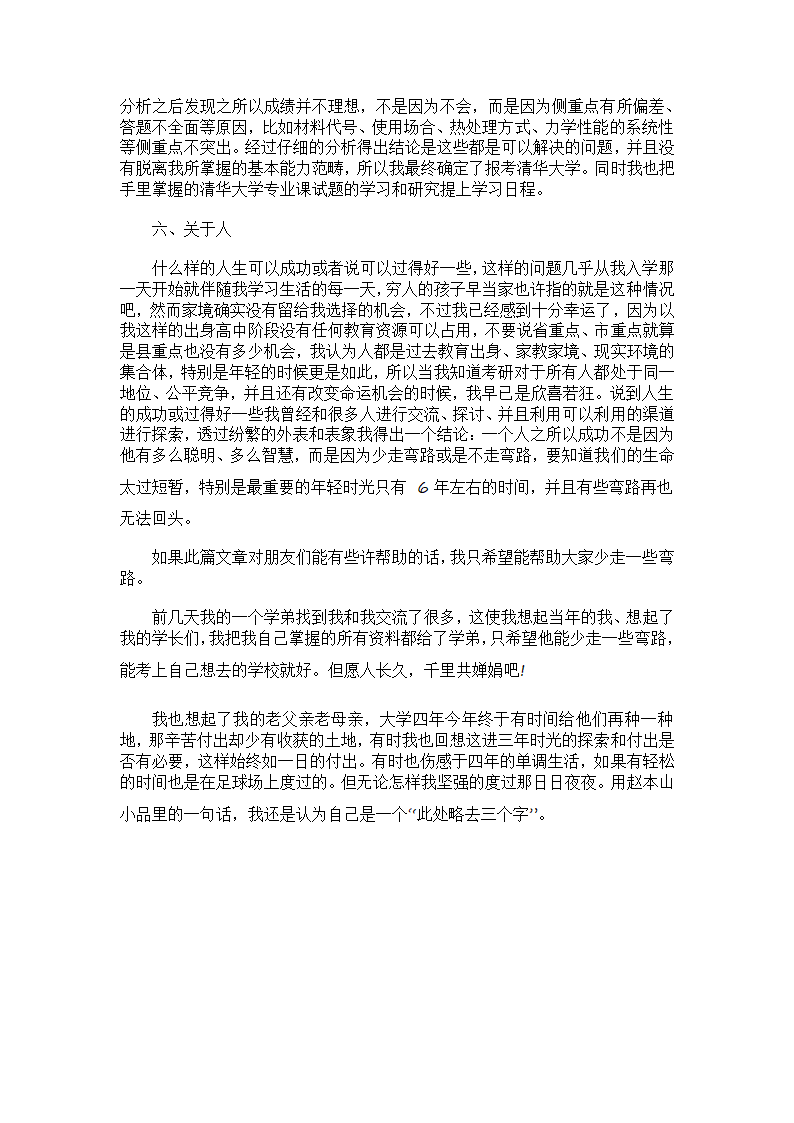 分析之后发现之所以成绩并不理想，不是因为不会，而是因为侧重点有所偏差、答题不全面等原因，比如材料代号、使用场合、热处理方式、力学性能的系统性等侧重点不突出。经过仔细的分析得出结论是这些都是可以解决的问题，并且没有脱离我所掌握的基本能力范畴，所以我最终确定了报考清华大学。同时我也把手里掌握的清华大学专业课试题的学习和研究提上学习日程。

六、关于人

什么样的人生可以成功或者说可以过得好一些，这样的问题几乎从我入学那一天开始就伴随我学习生活的每一天，穷人的孩子早当家也许指的就是这种情况吧，然而家境确实没有留给我选择的机会，不过我已经感到十分幸运了，因为以我这样的出身高中阶段没有任何教育资源可以占用，不要说省重点、市重点就算是县重点也没有多少机会，我认为人都是过去教育出身、家教家境、现实环境的集合体，特别是年轻的时候更是如此，所以当我知道考研对于所有人都处于同一地位、公平竞争，并且还有改变命运机会的时候，我早已是欣喜若狂。说到人生的成功或过得好一些我曾经和很多人进行交流、探讨、并且利用可以利用的渠道进行探索，透过纷繁的外表和表象我得出一个结论：一个人之所以成功不是因为他有多么聪明、多么智慧，而是因为少走弯路或是不走弯路，要知道我们的生命太过短暂，特别是最重要的年轻时光只有 6 年左右的时间，并且有些弯路再也无法回头。

如果此篇文章对朋友们能有些许帮助的话，我只希望能帮助大家少走一些弯路。

前几天我的一个学弟找到我和我交流了很多，这使我想起当年的我、想起了我的学长们，我把我自己掌握的所有资料都给了学弟，只希望他能少走一些弯路，能考上自己想去的学校就好。但愿人长久，千里共婵娟吧!

我也想起了我的老父亲老母亲，大学四年今年终于有时间给他们再种一种地，那辛苦付出却少有收获的土地，有时我也回想这进三年时光的探索和付出是否有必要，这样始终如一日的付出。有时也伤感于四年的单调生活，如果有轻松的时间也是在足球场上度过的。但无论怎样我坚强的度过那日日夜夜。用赵本山小品里的一句话，我还是认为自己是一个“此处略去三个字”。